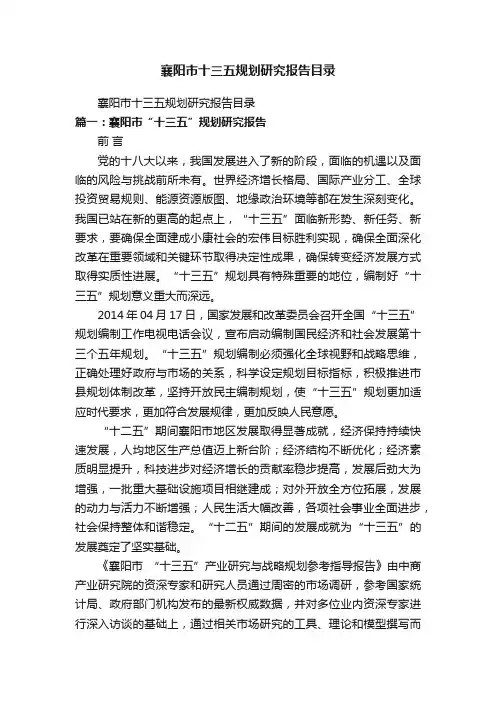 襄阳市十三五规划研究报告目录

襄阳市十三五规划研究报告目录

篇一：襄阳市“十三五”规划研究报告

前 言

党的十八大以来，我国发展进入了新的阶段，面临的机遇以及面临的风险与挑战前所未有。世界经济增长格局、国际产业分工、全球投资贸易规则、能源资源版图、地缘政治环境等都在发生深刻变化。我国已站在新的更高的起点上，“十三五”面临新形势、新任务、新要求，要确保全面建成小康社会的宏伟目标胜利实现，确保全面深化改革在重要领域和关键环节取得决定性成果，确保转变经济发展方式取得实质性进展。“十三五”规划具有特殊重要的地位，编制好“十三五”规划意义重大而深远。

2014 年 04 月 17 日，国家发展和改革委员会召开全国“十三五”规划编制工作电视电话会议，宣布启动编制国民经济和社会发展第十三个五年规划。“十三五”规划编制必须强化全球视野和战略思维，正确处理好政府与市场的关系，科学设定规划目标指标，积极推进市县规划体制改革，坚持开放民主编制规划，使“十三五”规划更加适应时代要求，更加符合发展规律，更加反映人民意愿。

“十二五”期间襄阳市地区发展取得显著成就，经济保持持续快速发展，人均地区生产总值迈上新台阶；经济结构不断优化；经济素质明显提升，科技进步对经济增长的贡献率稳步提高，发展后劲大为增强，一批重大基础设施项目相继建成；对外开放全方位拓展，发展的动力与活力不断增强；人民生活大幅改善，各项社会事业全面进步，社会保持整体和谐稳定。“十二五”期间的发展成就为“十三五”的发展奠定了坚实基础。

《襄阳市 “十三五”产业研究与战略规划参考指导报告》由中商产业研究院的资深专家和研究人员通过周密的市场调研，参考国家统计局、政府部门机构发布的最新权威数据，并对多位业内资深专家进行深入访谈的基础上，通过相关市场研究的工具、理论和模型撰写而